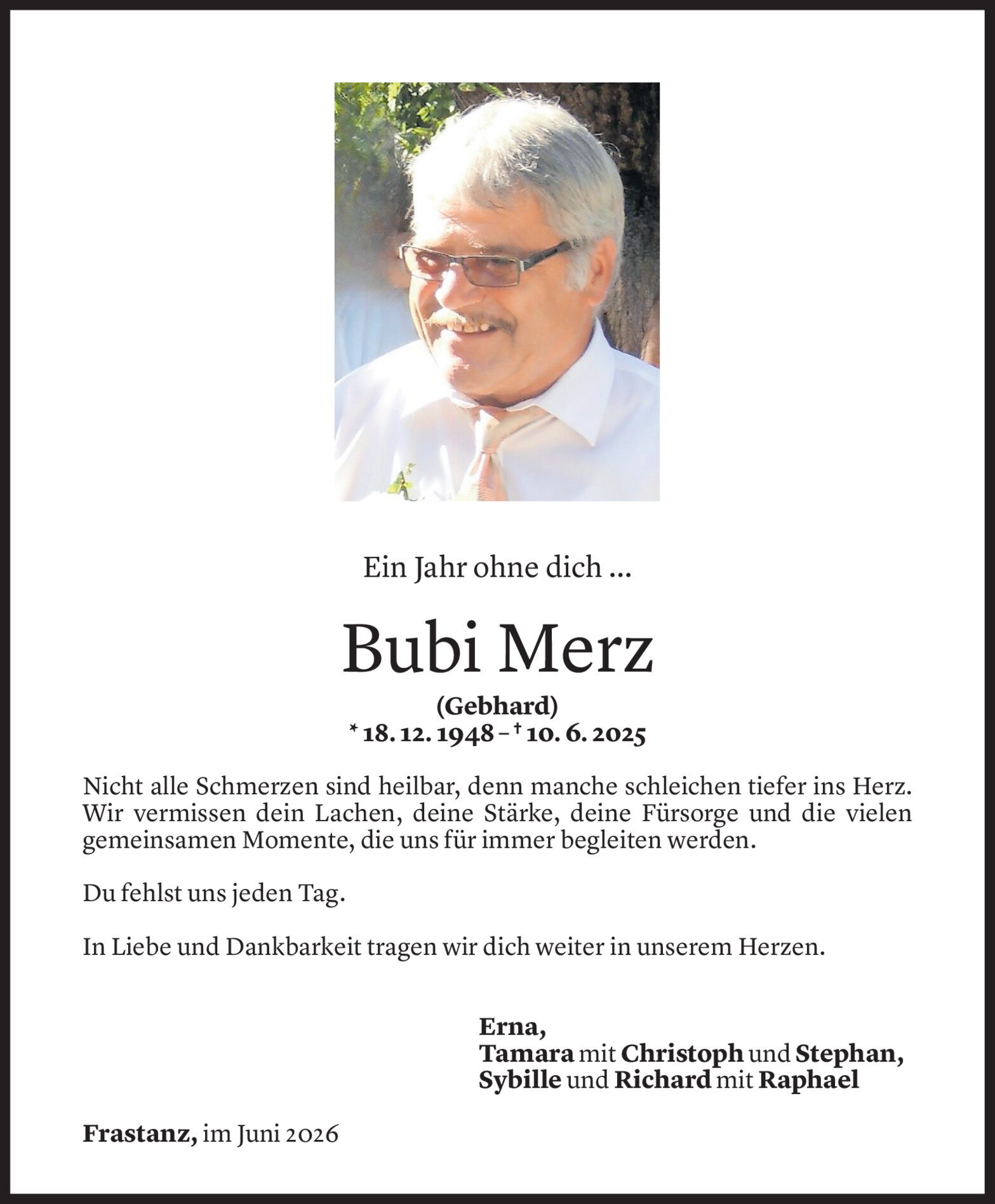 Ein Jahr ohne dich ...

Bubi Merz

(Gebhard)
* 18. 12. 1948 – † 10. 6. 2025

Nicht alle Schmerzen sind heilbar, denn manche schleichen tiefer ins Herz. Wir vermissen dein Lachen, deine Stärke, deine Fürsorge und die vielen gemeinsamen Momente, die uns für immer begleiten werden.

Du fehlst uns jeden Tag.

In Liebe und Dankbarkeit tragen wir dich weiter in unserem Herzen.

Erna,
Tamara mit Christoph und Stephan,
Sybille und Richard mit Raphael

Frastanz, im Juni 2026